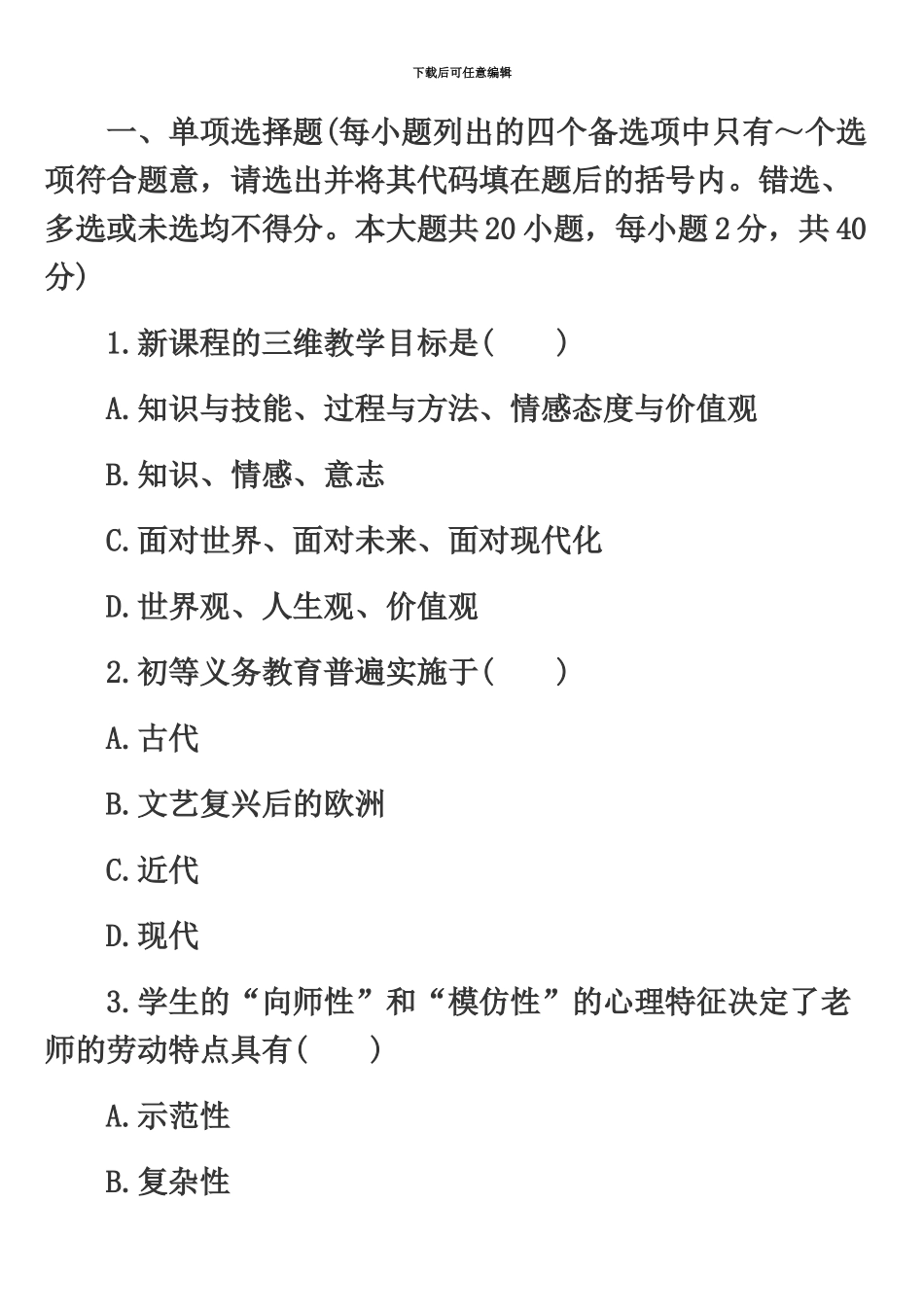 下载后可任意编辑

一、单项选择题(每小题列出的四个备选项中只有～个选项符合题意，请选出并将其代码填在题后的括号内。错选、多选或未选均不得分。本大题共20小题，每小题2分，共40分)

1.新课程的三维教学目标是(　　)

A.知识与技能、过程与方法、情感态度与价值观

B.知识、情感、意志

C.面对世界、面对未来、面对现代化

D.世界观、人生观、价值观

2.初等义务教育普遍实施于(　　)

A.古代

B.文艺复兴后的欧洲

C.近代

D.现代

3.学生的“向师性”和“模仿性”的心理特征决定了老师的劳动特点具有(　　)

A.示范性

B.复杂性